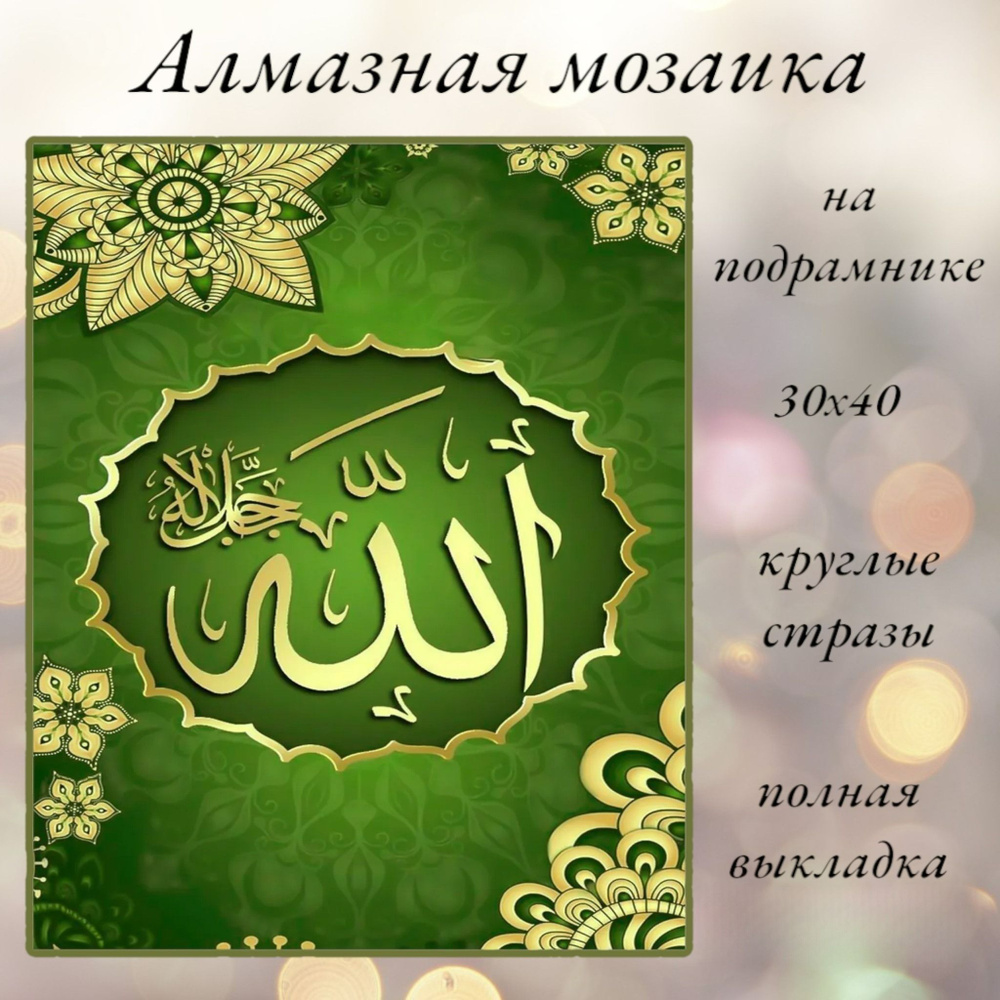 Алмазная мозаика

الله جل جلاله

на подрамнике

30х40

круглые стразы

полная выкладка